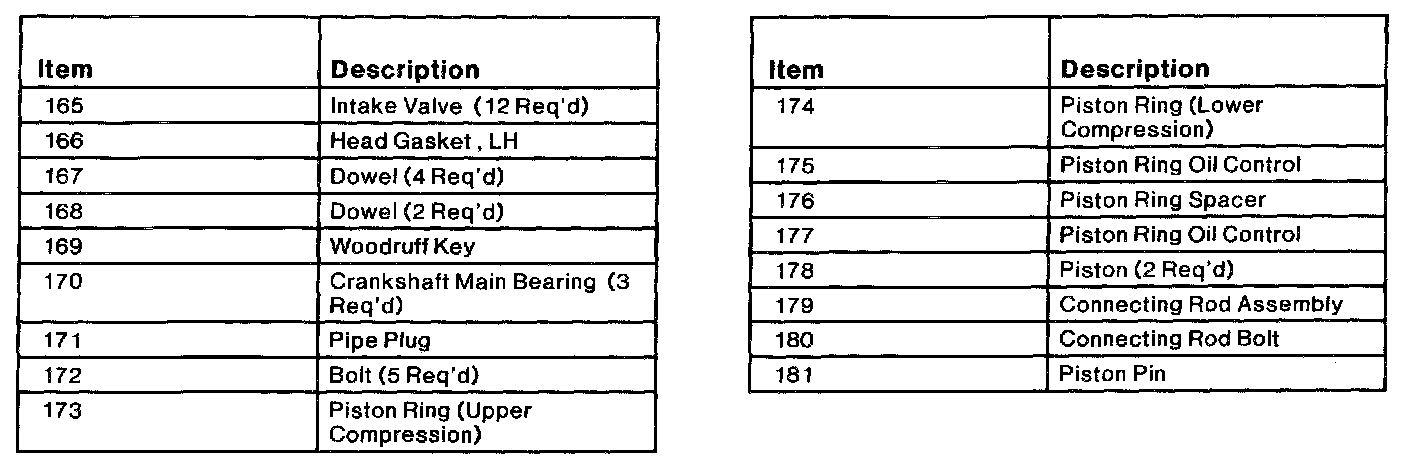 | Item | Description |
|---|---|
| 165 | Intake Valve (12 Req'd) |
| 166 | Head Gasket , LH |
| 167 | Dowel (4 Req'd) |
| 168 | Dowel (2 Req'd) |
| 169 | Woodruff Key |
| 170 | Crankshaft Main Bearing (3 Req'd) |
| 171 | Pipe Plug |
| 172 | Bolt (5 Req'd) |
| 173 | Piston Ring (Upper Compression) |

| Item | Description |
|---|---|
| 174 | Piston Ring (Lower Compression) |
| 175 | Piston Ring Oil Control |
| 176 | Piston Ring Spacer |
| 177 | Piston Ring Oil Control |
| 178 | Piston (2 Req'd) |
| 179 | Connecting Rod Assembly |
| 180 | Connecting Rod Bolt |
| 181 | Piston Pin |